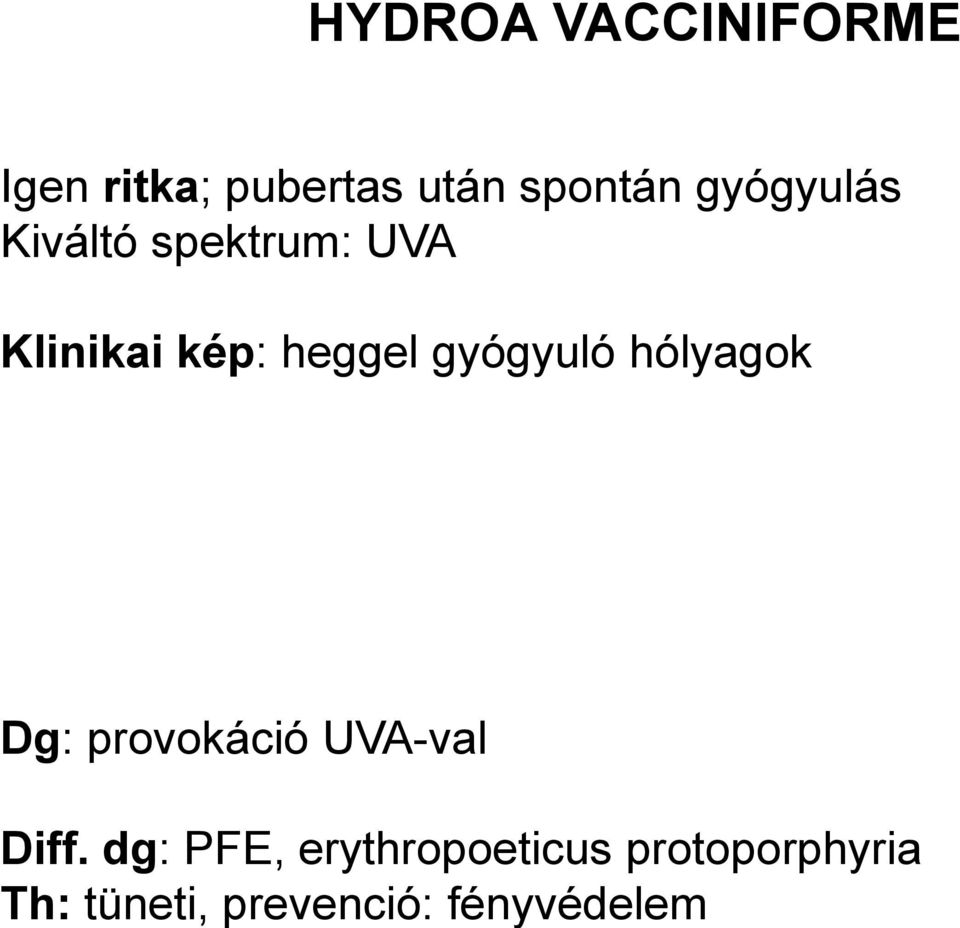 HYDROA VACCINIFORME

Igen ritka; pubertas után spontán gyógyulás
Kiváltó spektrum: UVA

Klinikai kép: heggel gyógyuló hólyagok

Dg: provokáció UVA-val

Diff. dg: PFE, erythropoeticus protoporphyria
Th: tüneti, prevenció: fényvédelem